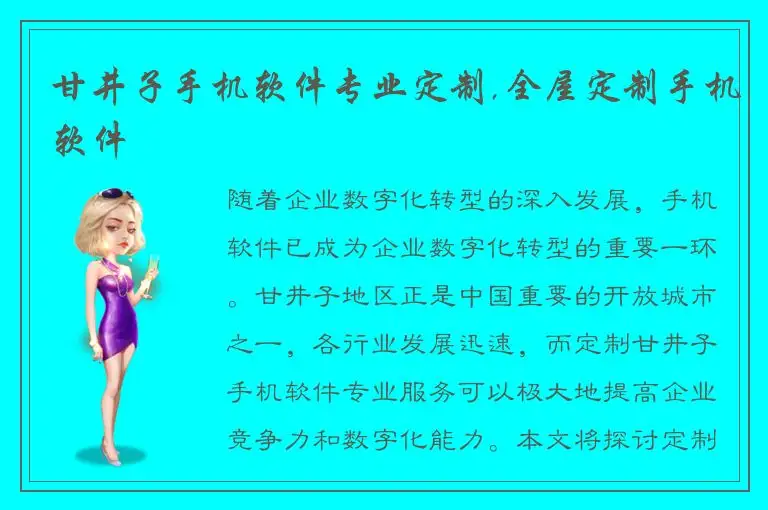 甘井子手机软件专业定制,全屋定制手机软件

随着企业数字化转型的深入发展，手机软件已成为企业数字化转型的重要一环。甘井子地区正是中国重要的开放城市之一，各行业发展迅速，而定制甘井子手机软件专业服务可以极大地提高企业竞争力和数字化能力。本文将探讨定制